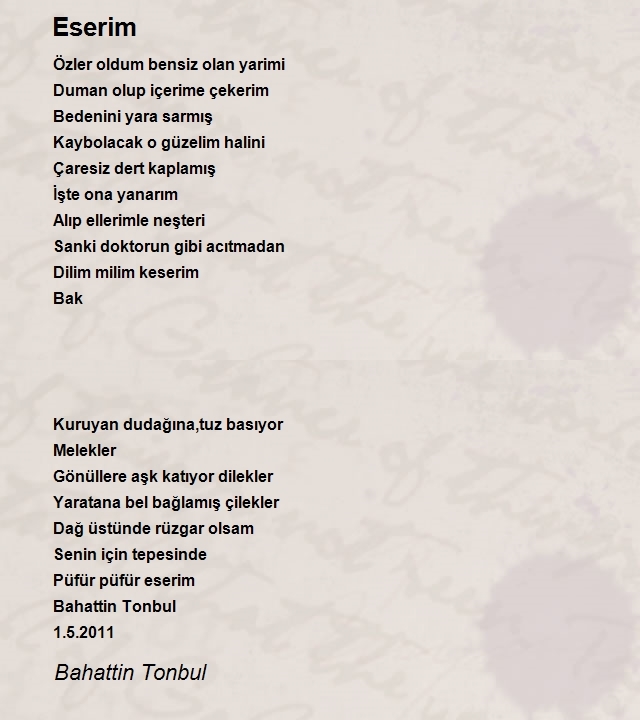 Eserim

Özler oldum bensiz olan yarimi
Duman olup içerime çekerim
Bedenini yara sarmış
Kaybolacak o güzelim halini
Çaresiz dert kaplamış
İşte ona yanarım
Alıp ellerimle neşteri
Sanki doktorun gibi acıtmadan
Dilim milim keserim
Bak

Kuruyan dudağına,tuz basıyor
Melekler
Gönüllere aşk katıyor dilekler
Yaratana bel bağlamış çilekler
Dağ üstünde rüzgar olsam
Senin için tepesinde
Püfür püfür eserim
Bahattin Tonbul
1.5.2011

Bahattin Tonbul